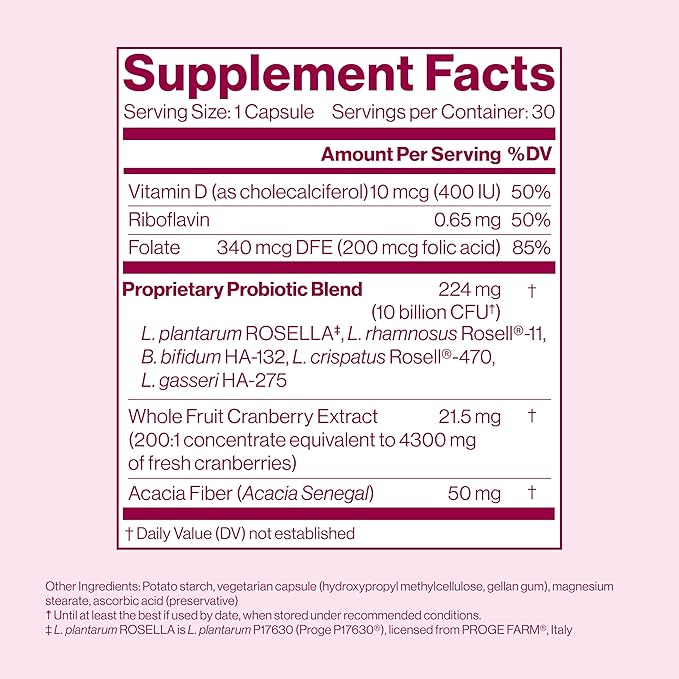 Supplement Facts
Serving Size: 1 Capsule Servings per Container: 30

| | Amount Per Serving | %DV |
|---|---|---|
| Vitamin D (as cholecalciferol) | 10 mcg (400 IU) | 50% |
| Riboflavin | 0.65 mg | 50% |
| Folate | 340 mcg DFE (200 mcg folic acid) | 85% |
| Proprietary Probiotic Blend L. plantarum ROSELLA‡, L. rhamnosus Rosell®-11, B. bifidum HA-132, L. crispatus Rosell®-470, L. gasseri HA-275 | 224 mg (10 billion CFU†) | † |
| Whole Fruit Cranberry Extract (200:1 concentrate equivalent to 4300 mg of fresh cranberries) | 21.5 mg | † |
| Acacia Fiber (Acacia Senegal) | 50 mg | † |

† Daily Value (DV) not established

Other Ingredients: Potato starch, vegetarian capsule (hydroxypropyl methylcellulose, gellan gum), magnesium stearate, ascorbic acid (preservative)
† Until at least the best if used by date, when stored under recommended conditions.
‡ L. plantarum ROSELLA is L. plantarum P17630 (Proge P17630®), licensed from PROGE FARM®, Italy